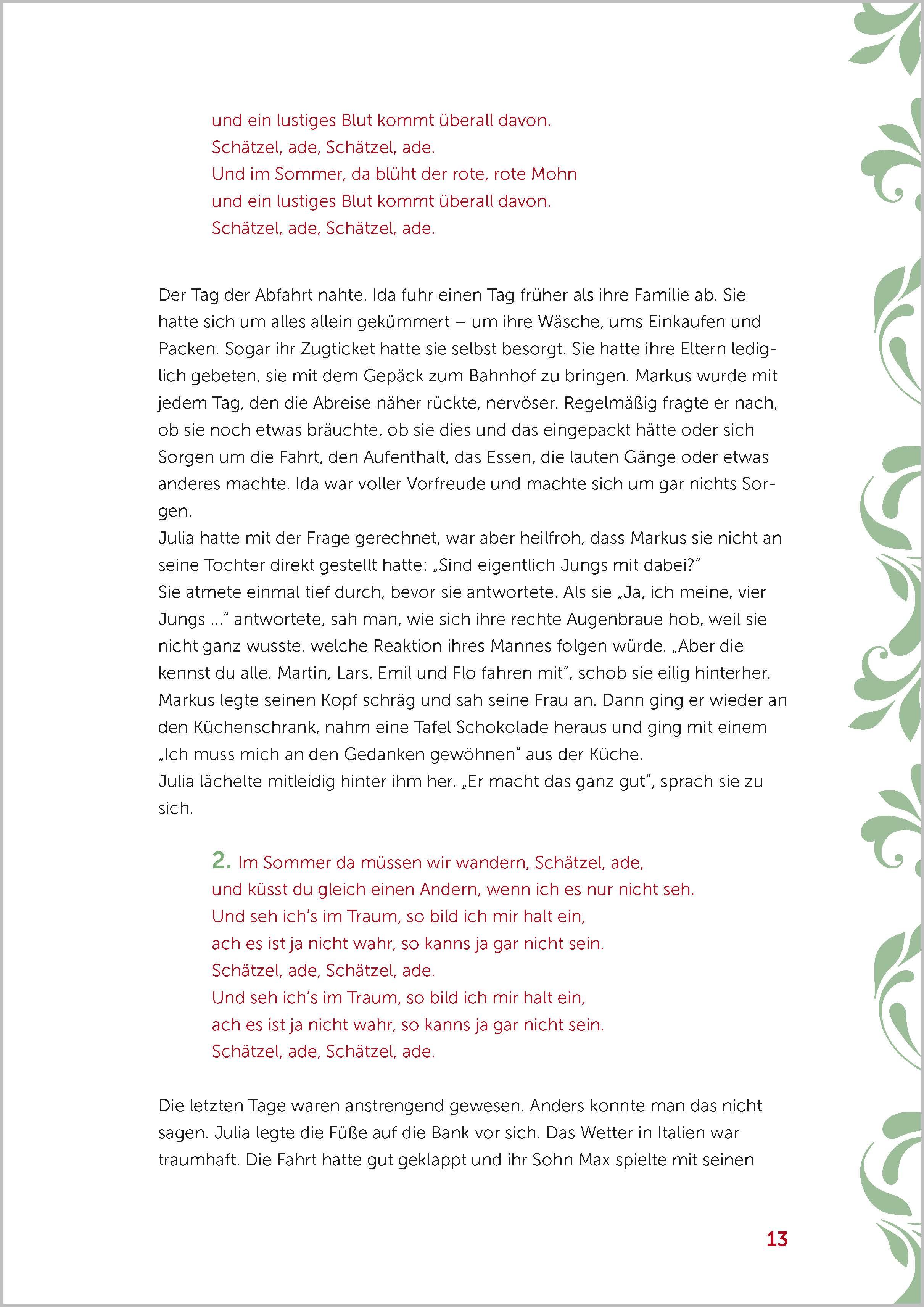 und ein lustiges Blut kommt überall davon.
Schätzel, ade, Schätzel, ade.
Und im Sommer, da blüht der rote, rote Mohn
und ein lustiges Blut kommt überall davon.
Schätzel, ade, Schätzel, ade.

Der Tag der Abfahrt nahte. Ida fuhr einen Tag früher als ihre Familie ab. Sie hatte sich um alles allein gekümmert – um ihre Wäsche, ums Einkaufen und Packen. Sogar ihr Zugticket hatte sie selbst besorgt. Sie hatte ihre Eltern lediglich gebeten, sie mit dem Gepäck zum Bahnhof zu bringen. Markus wurde mit jedem Tag, den die Abreise näher rückte, nervöser. Regelmäßig fragte er nach, ob sie noch etwas bräuchte, ob sie dies und das eingepackt hätte oder sich Sorgen um die Fahrt, den Aufenthalt, das Essen, die lauten Gänge oder etwas anderes machte. Ida war voller Vorfreude und machte sich um gar nichts Sorgen.
Julia hatte mit der Frage gerechnet, war aber heilfroh, dass Markus sie nicht an seine Tochter direkt gestellt hatte: „Sind eigentlich Jungs mit dabei?“
Sie atmete einmal tief durch, bevor sie antwortete. Als sie „Ja, ich meine, vier Jungs …“ antwortete, sah man, wie sich ihre rechte Augenbraue hob, weil sie nicht ganz wusste, welche Reaktion ihres Mannes folgen würde. „Aber die kennst du alle. Martin, Lars, Emil und Flo fahren mit“, schob sie eilig hinterher.
Markus legte seinen Kopf schräg und sah seine Frau an. Dann ging er wieder an den Küchenschrank, nahm eine Tafel Schokolade heraus und ging mit einem „Ich muss mich an den Gedanken gewöhnen“ aus der Küche.
Julia lächelte mitleidig hinter ihm her. „Er macht das ganz gut“, sprach sie zu sich.

2. Im Sommer da müssen wir wandern, Schätzel, ade,
und küsst du gleich einen Andern, wenn ich es nur nicht seh.
Und seh ich’s im Traum, so bild ich mir halt ein,
ach es ist ja nicht wahr, so kanns ja gar nicht sein.
Schätzel, ade, Schätzel, ade.
Und seh ich’s im Traum, so bild ich mir halt ein,
ach es ist ja nicht wahr, so kanns ja gar nicht sein.
Schätzel, ade, Schätzel, ade.

Die letzten Tage waren anstrengend gewesen. Anders konnte man das nicht sagen. Julia legte die Füße auf die Bank vor sich. Das Wetter in Italien war traumhaft. Die Fahrt hatte gut geklappt und ihr Sohn Max spielte mit seinen

13